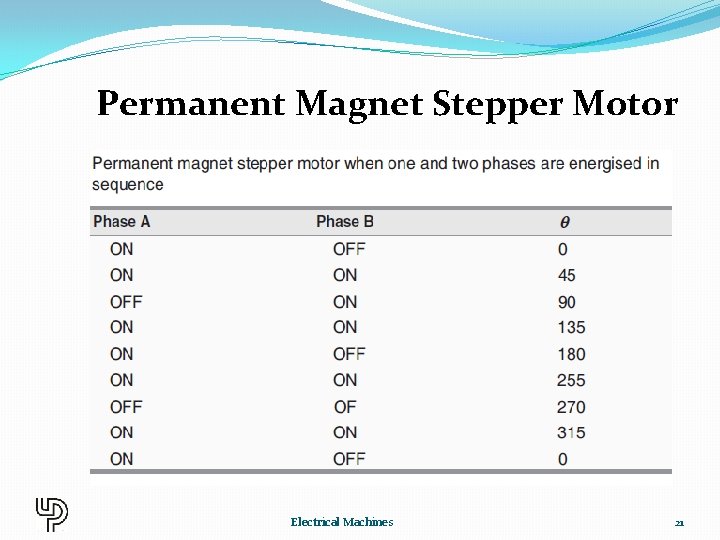 Permanent Magnet Stepper Motor

Permanent magnet stepper motor when one and two phases are energised in sequence

| Phase A | Phase B | $\theta$ |
|---|---|---|
| ON | OFF | 0 |
| ON | ON | 45 |
| OFF | ON | 90 |
| ON | ON | 135 |
| ON | OFF | 180 |
| ON | ON | 255 |
| OFF | OF | 270 |
| ON | ON | 315 |
| ON | OFF | 0 |

Electrical Machines

21